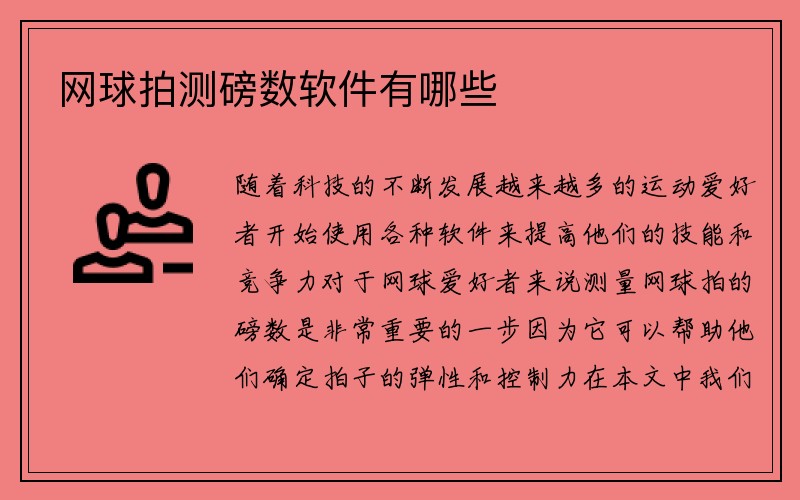 网球拍测磅数软件有哪些

随着科技的不断发展越来越多的运动爱好者开始使用各种软件来提高他们的技能和竞争力对于网球爱好者来说测量网球拍的磅数是非常重要的一步因为它可以帮助他们确定拍子的弹性和控制力在本文中我们